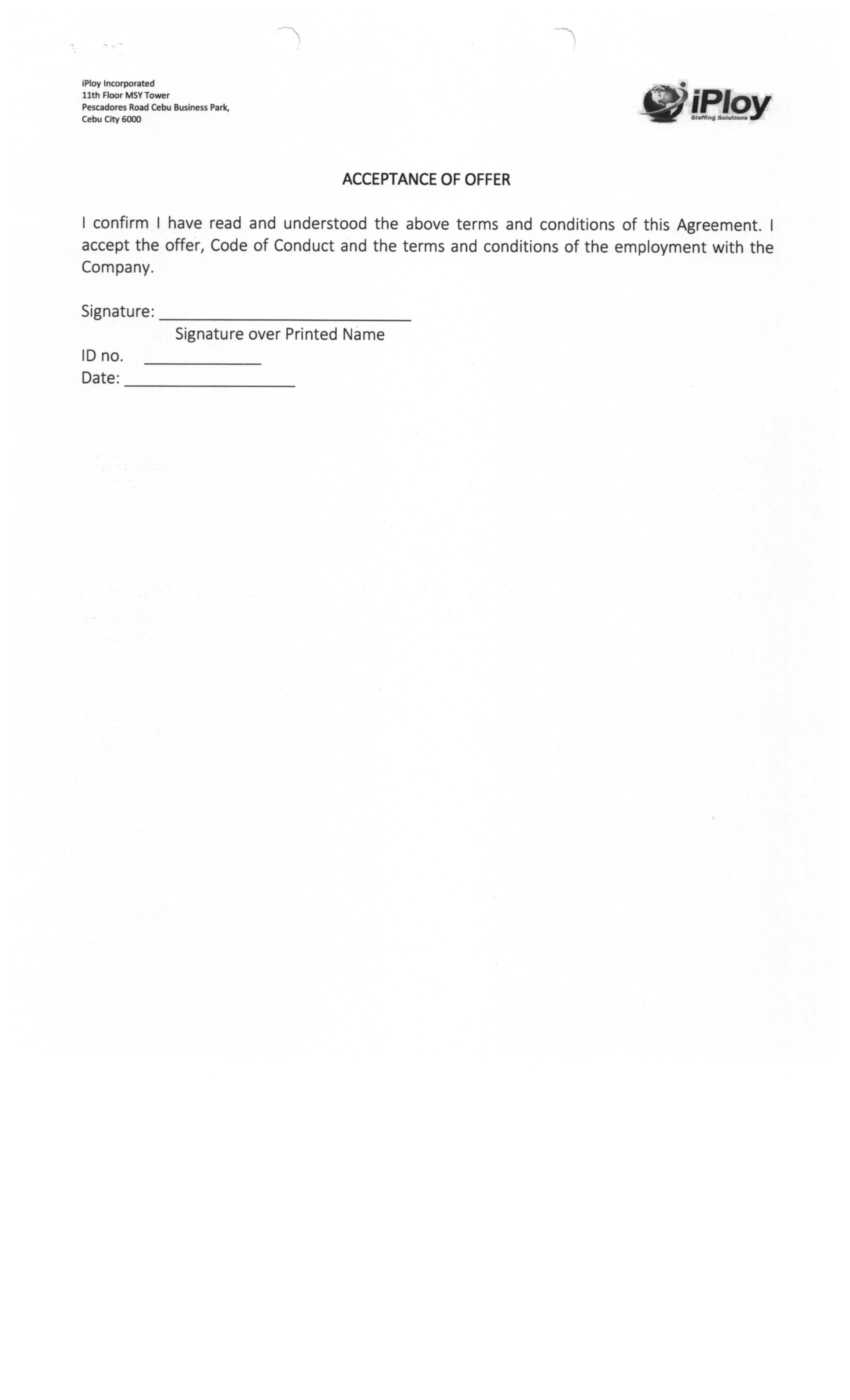 iPloy Incorporated
11th Floor MSY Tower
Pescadores Road Cebu Business Park,
Cebu City 6000

iPloy
Staffing Solutions

ACCEPTANCE OF OFFER

I confirm I have read and understood the above terms and conditions of this Agreement. I accept the offer, Code of Conduct and the terms and conditions of the employment with the Company.

Signature: ____
Signature over Printed Name
ID no. ____
Date: ____